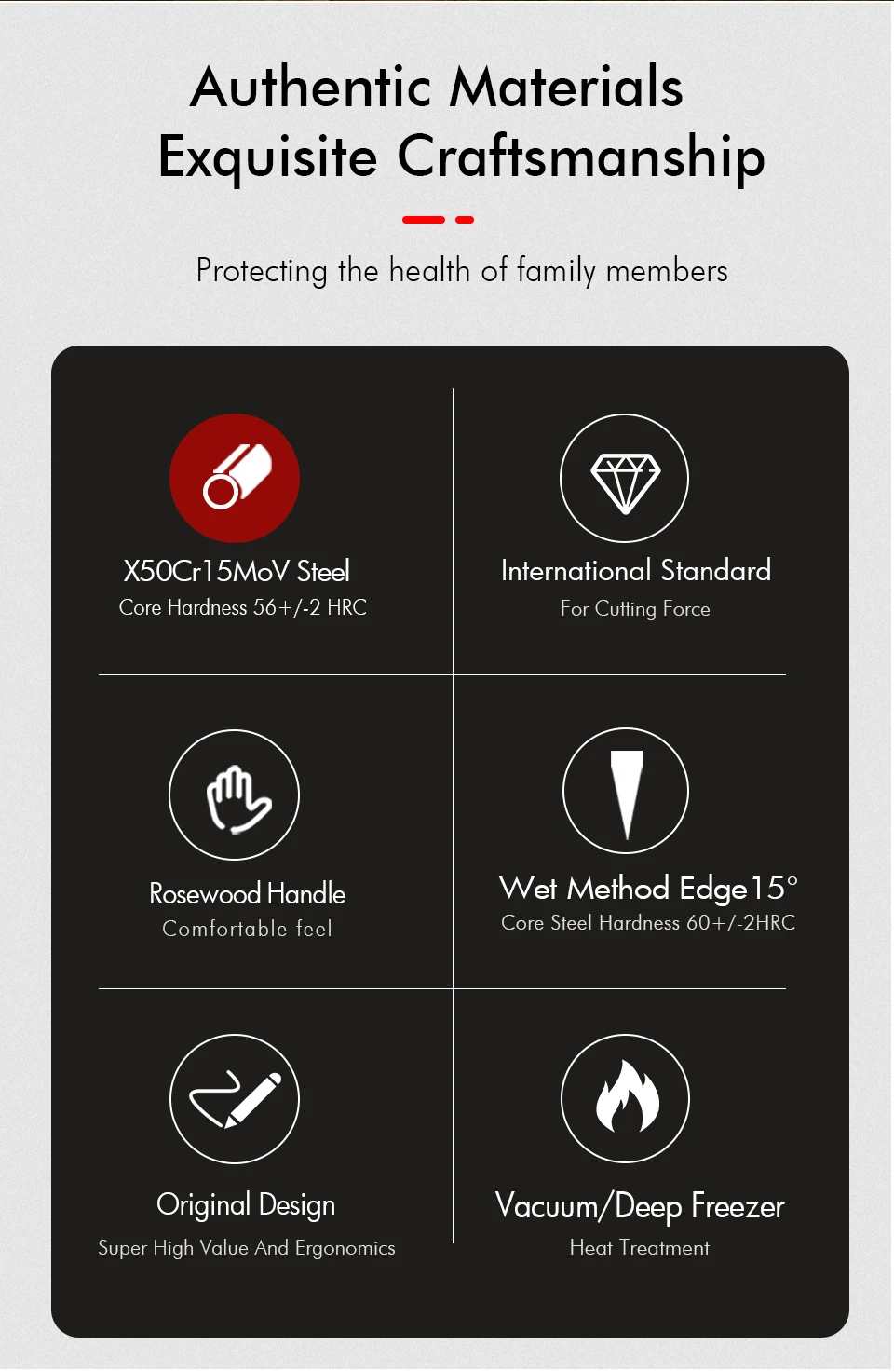 Authentic Materials
Exquisite Craftsmanship

Protecting the health of family members

X50Cr15MoV Steel
Core Hardness 56+/-2 HRC

International Standard
For Cutting Force

Rosewood Handle
Comfortable feel

Wet Method Edge15°
Core Steel Hardness 60+/-2HRC

Original Design
Super High Value And Ergonomics

Vacuum/Deep Freezer
Heat Treatment